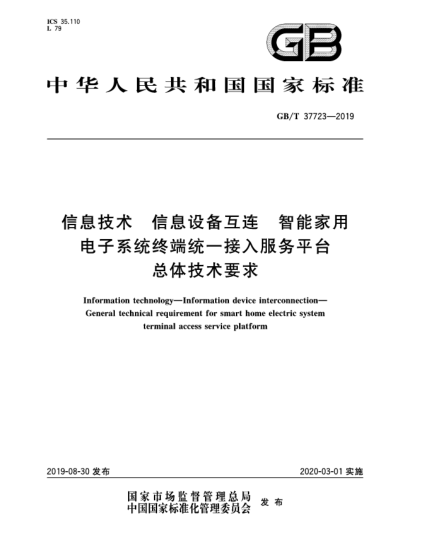 ICS 35.110
L 79

GB

中华人民共和国国家标准

GB/T 37723—2019

信息技术　信息设备互连　智能家用电子系统终端统一接入服务平台总体技术要求

Information technology—Information device interconnection—General technical requirement for smart home electric system terminal access service platform

2019-08-30 发布

2020-03-01 实施

国家市场监督管理总局
中国国家标准化管理委员会
发布